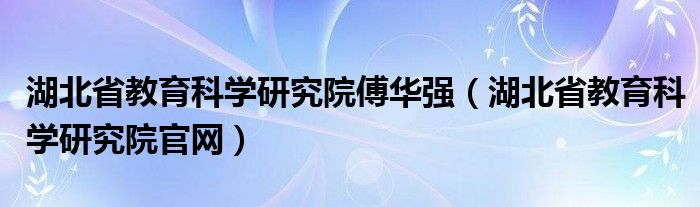 湖北省教育科学研究院傅华强（湖北省教育科学研究院官网）